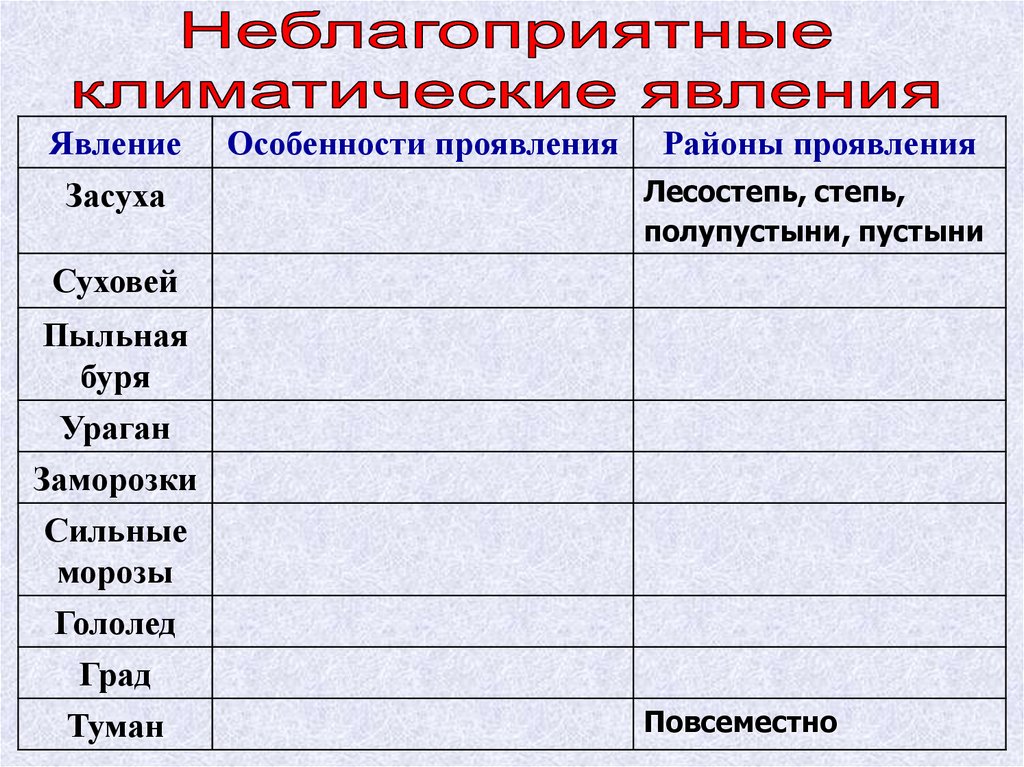 Неблагоприятные климатические явления

| Явление | Особенности проявления | Районы проявления |
|---|---|---|
| Засуха | | Лесостепь, степь, полупустыни, пустыни |
| Суховей | | |
| Пыльная буря | | |
| Ураган | | |
| Заморозки | | |
| Сильные морозы | | |
| Гололед | | |
| Град | | |
| Туман | | Повсеместно |